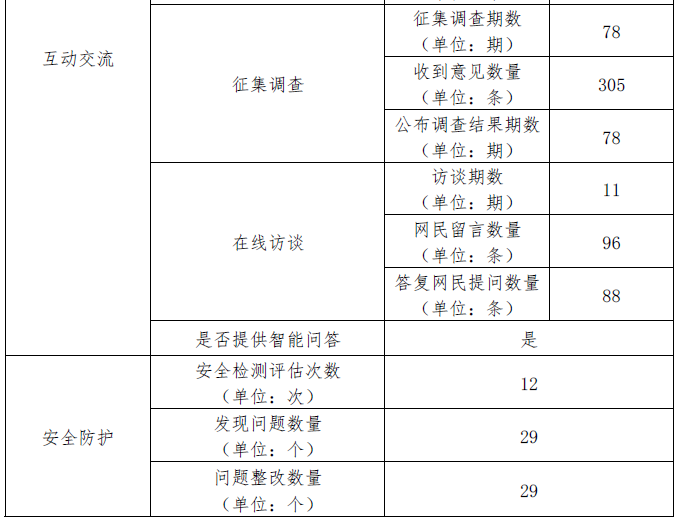 | 互动交流 | 征集调查 | 征集调查期数（单位：期） | 78 |
|---|---|---|---|
|  |  | 收到意见数量（单位：条） | 305 |
|  |  | 公布调查结果期数（单位：期） | 78 |
|  | 在线访谈 | 访谈期数（单位：期） | 11 |
|  |  | 网民留言数量（单位：条） | 96 |
|  |  | 答复网民提问数量（单位：条） | 88 |
|  | 是否提供智能问答 | 是 |  |
| 安全防护 | 安全检测评估次数（单位：次） | 12 |  |
|  | 发现问题数量（单位：个） | 29 |  |
|  | 问题整改数量（单位：个） | 29 |  |